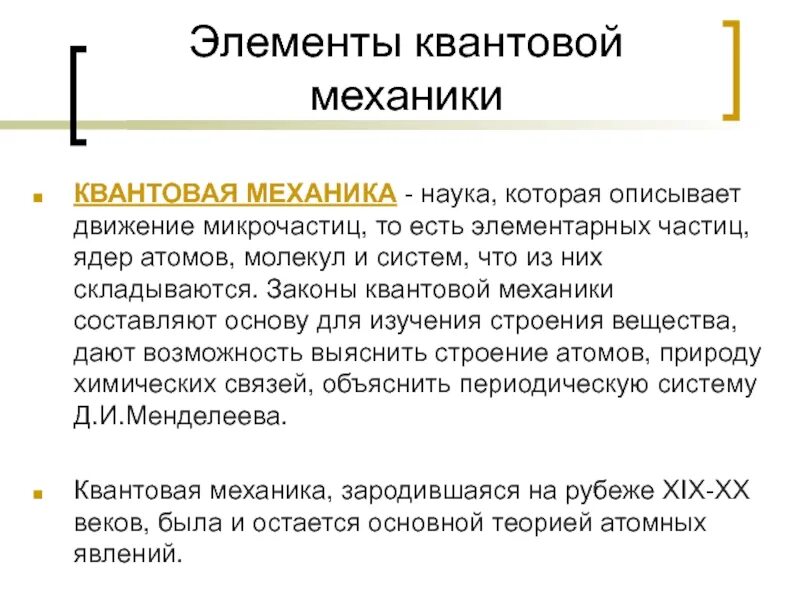 Элементы квантовой механики

КВАНТОВАЯ МЕХАНИКА - наука, которая описывает движение микрочастиц, то есть элементарных частиц, ядер атомов, молекул и систем, что из них складываются. Законы квантовой механики составляют основу для изучения строения вещества, дают возможность выяснить строение атомов, природу химических связей, объяснить периодическую систему Д.И.Менделеева.

Квантовая механика, зародившаяся на рубеже XIX-XX веков, была и остается основной теорией атомных явлений.